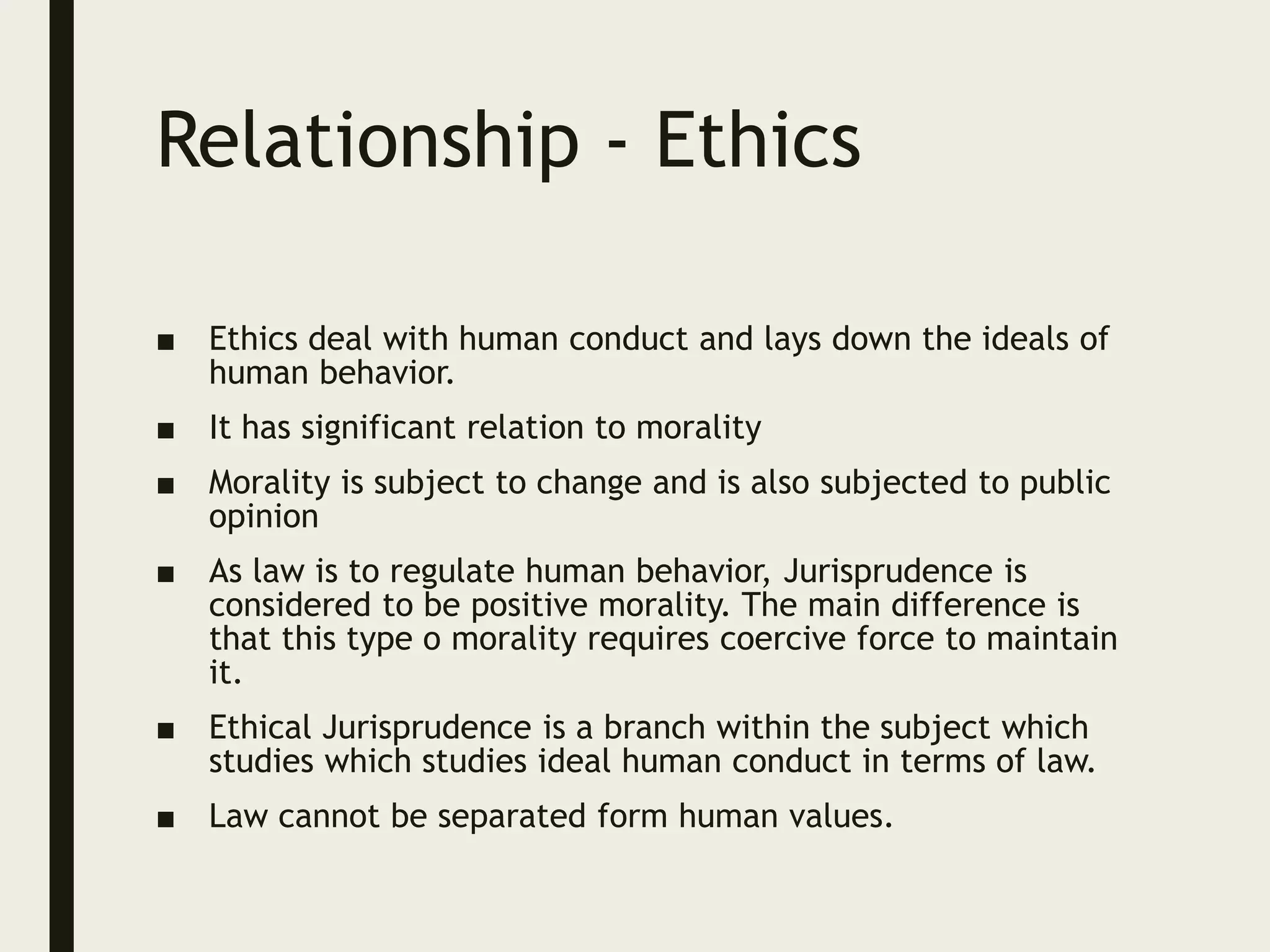 Relationship - Ethics

• Ethics deal with human conduct and lays down the ideals of human behavior.

• It has significant relation to morality

• Morality is subject to change and is also subjected to public opinion

• As law is to regulate human behavior, Jurisprudence is considered to be positive morality. The main difference is that this type o morality requires coercive force to maintain it.

• Ethical Jurisprudence is a branch within the subject which studies which studies ideal human conduct in terms of law.

• Law cannot be separated form human values.